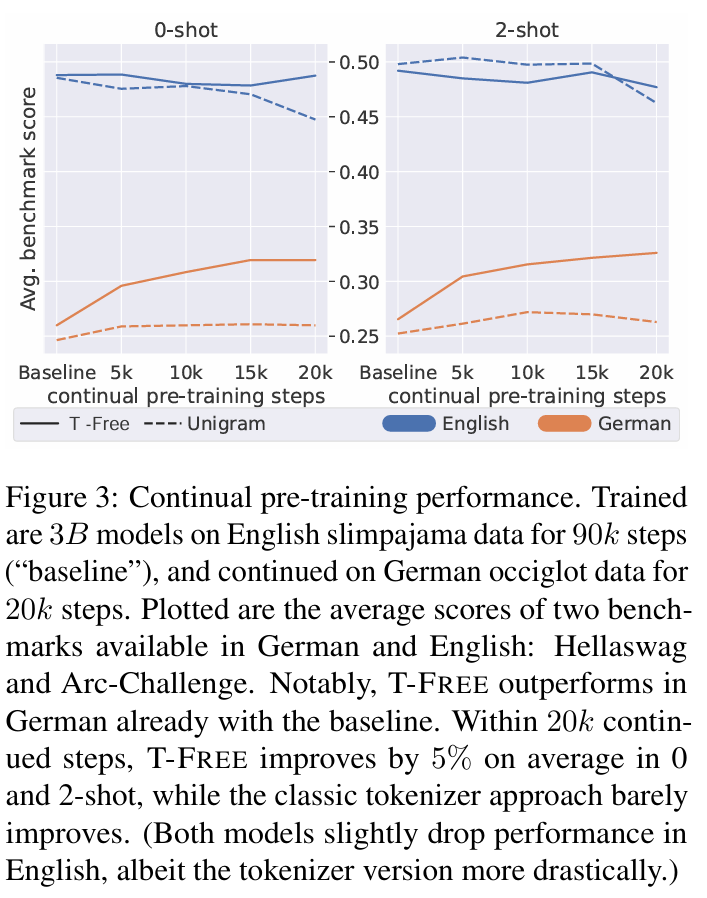 0-shot

2-shot

Avg. benchmark score

0.50
0.45
0.40
0.35
0.30
0.25

Baseline 5k 10k 15k 20k
continual pre-training steps

Baseline 5k 10k 15k 20k
continual pre-training steps

T -Free
Unigram
English
German

Figure 3: Continual pre-training performance. Trained are $3B$ models on English slimpajama data for $90k$ steps (“baseline”), and continued on German occiglot data for $20k$ steps. Plotted are the average scores of two benchmarks available in German and English: Hellaswag and Arc-Challenge. Notably, T-FREE outperforms in German already with the baseline. Within $20k$ continued steps, T-FREE improves by $5\%$ on average in 0 and 2-shot, while the classic tokenizer approach barely improves. (Both models slightly drop performance in English, albeit the tokenizer version more drastically.)